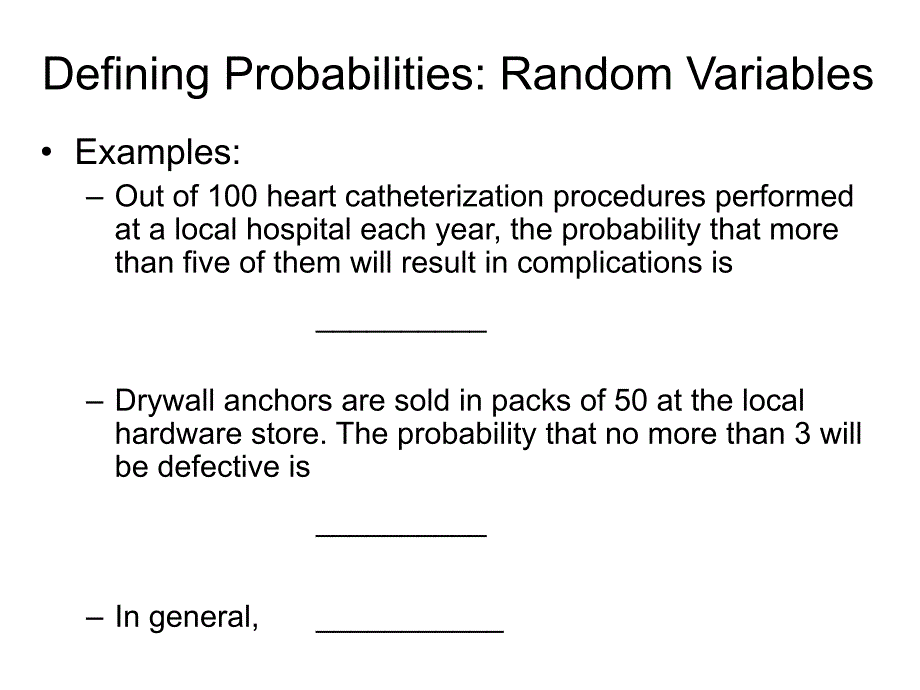 Defining Probabilities: Random Variables

• Examples:

– Out of 100 heart catheterization procedures performed at a local hospital each year, the probability that more than five of them will result in complications is

__________

– Drywall anchors are sold in packs of 50 at the local hardware store. The probability that no more than 3 will be defective is

__________

– In general, ___________